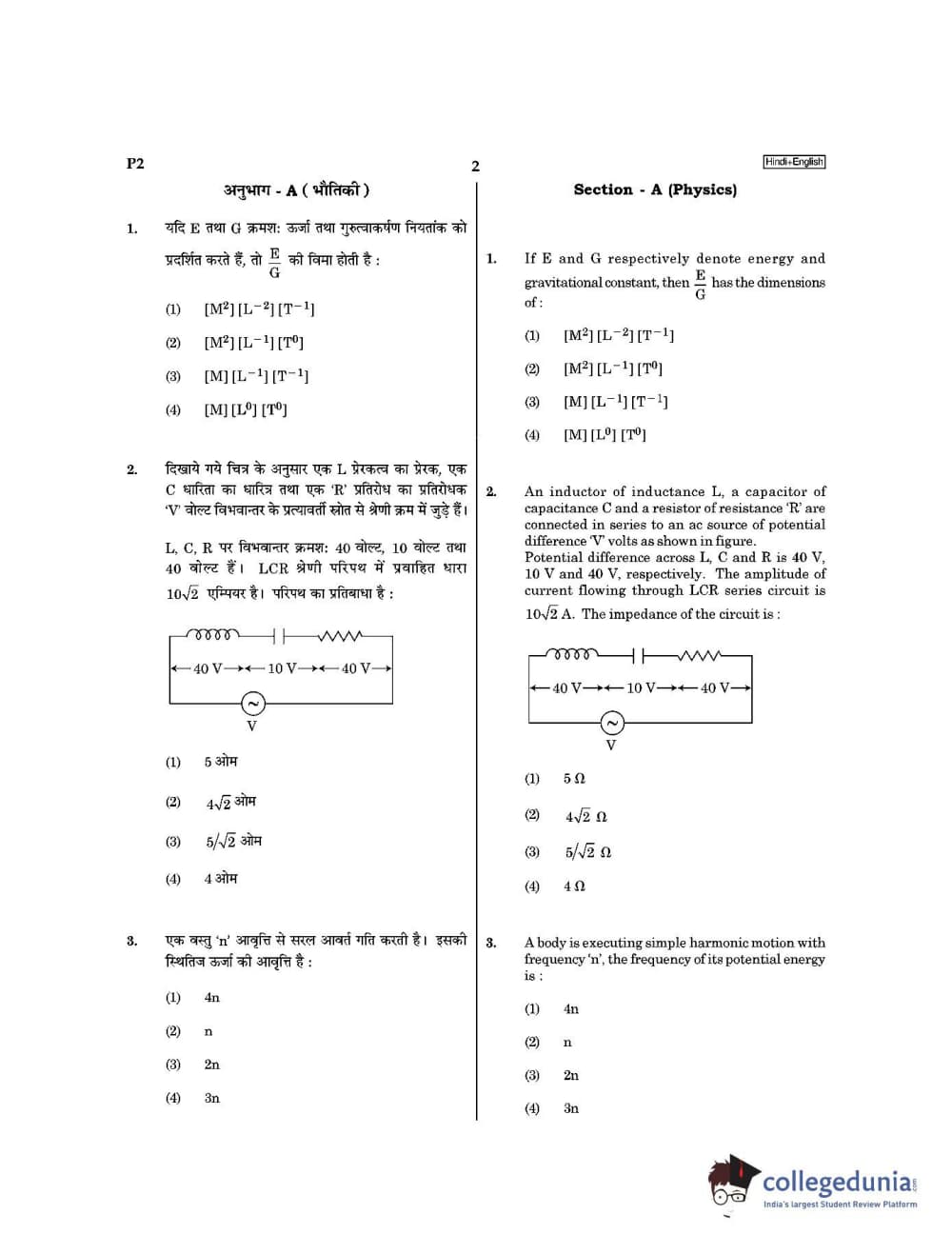 P2

2

Hindi+English

अनुभाग - A ( भौतिकी )

1. यदि E तथा G क्रमशः ऊर्जा तथा गुरुत्वाकर्षण नियतांक को प्रदर्शित करते हैं, तो $\frac{E}{G}$ की विमा होती है :

(1) $[M^2][L^{-2}][T^{-1}]$

(2) $[M^2][L^{-1}][T^0]$

(3) $[M][L^{-1}][T^{-1}]$

(4) $[M][L^0][T^0]$

2. दिखाये गये चित्र के अनुसार एक L प्रेरकत्व का प्रेरक, एक C धारिता का धारित्र तथा एक 'R' प्रतिरोध का प्रतिरोधक 'V' वोल्ट विभवान्तर के प्रत्यावर्ती स्रोत से श्रेणी क्रम में जुड़े हैं।

L, C, R पर विभवान्तर क्रमशः 40 वोल्ट, 10 वोल्ट तथा 40 वोल्ट हैं। LCR श्रेणी परिपथ में प्रवाहित धारा $10\sqrt{2}$ एम्पियर है। परिपथ का प्रतिबाधा है :

40 V 10 V 40 V
V

(1) 5 ओम

(2) $4\sqrt{2}$ ओम

(3) $5/\sqrt{2}$ ओम

(4) 4 ओम

3. एक वस्तु 'n' आवृत्ति से सरल आवर्त गति करती है। इसकी स्थितिज ऊर्जा की आवृत्ति है :

(1) 4n

(2) n

(3) 2n

(4) 3n

Section - A (Physics)

1. If E and G respectively denote energy and gravitational constant, then $\frac{E}{G}$ has the dimensions of :

(1) $[M^2][L^{-2}][T^{-1}]$

(2) $[M^2][L^{-1}][T^0]$

(3) $[M][L^{-1}][T^{-1}]$

(4) $[M][L^0][T^0]$

2. An inductor of inductance L, a capacitor of capacitance C and a resistor of resistance 'R' are connected in series to an ac source of potential difference 'V' volts as shown in figure. Potential difference across L, C and R is 40 V, 10 V and 40 V, respectively. The amplitude of current flowing through LCR series circuit is $10\sqrt{2}$ A. The impedance of the circuit is :

40 V 10 V 40 V
V

(1) 5 Ω

(2) $4\sqrt{2}$ Ω

(3) $5/\sqrt{2}$ Ω

(4) 4 Ω

3. A body is executing simple harmonic motion with frequency 'n', the frequency of its potential energy is :

(1) 4n

(2) n

(3) 2n

(4) 3n

collegedunia.com
India's largest Student Review Platform